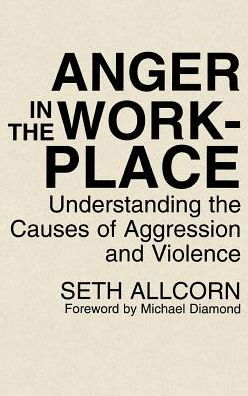 ANGER IN THE WORK-PLACE

Understanding the Causes of Aggression and Violence

SETH ALLCORN

Foreword by Michael Diamond